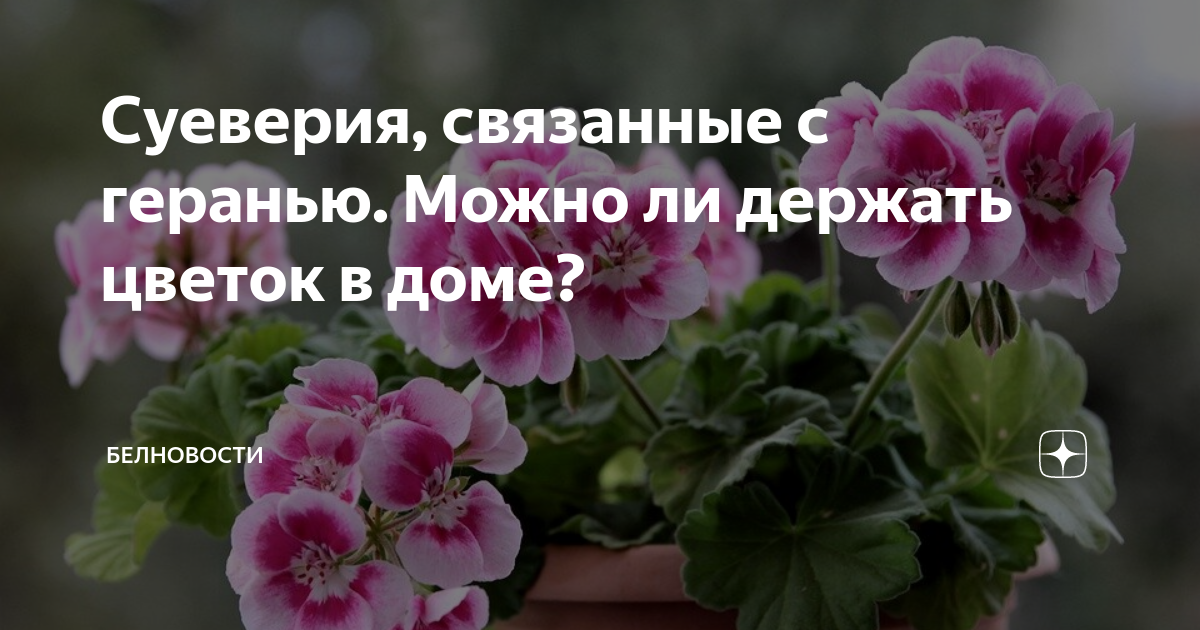 Суеверия, связанные с геранью. Можно ли держать цветок в доме?

БЕЛНОВОСТИ